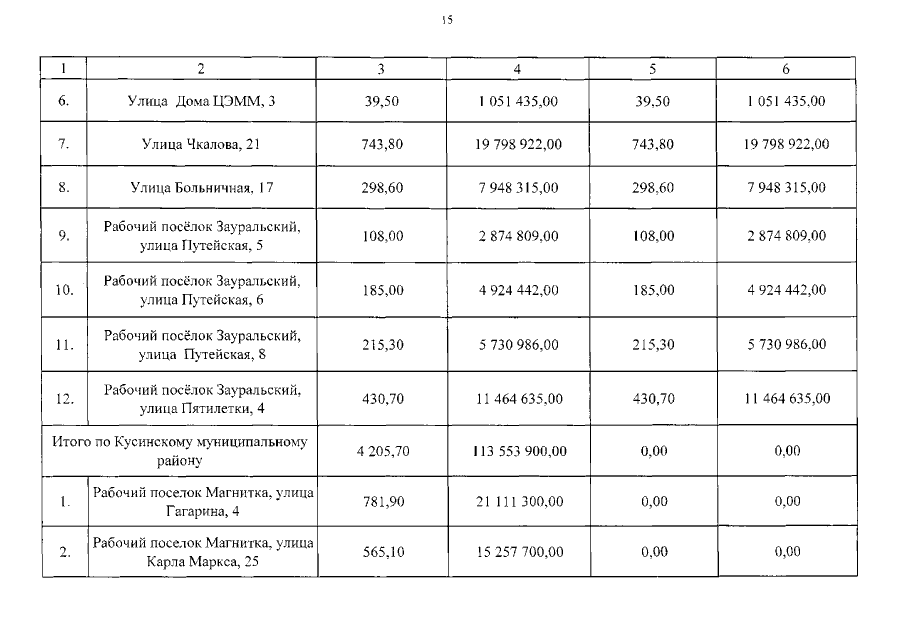 15

| 1 | 2 | 3 | 4 | 5 | 6 |
|---|---|---|---|---|---|
| 6. | Улица Дома ЦЭММ, 3 | 39,50 | 1 051 435,00 | 39,50 | 1 051 435,00 |
| 7. | Улица Чкалова, 21 | 743,80 | 19 798 922,00 | 743,80 | 19 798 922,00 |
| 8. | Улица Больничная, 17 | 298,60 | 7 948 315,00 | 298,60 | 7 948 315,00 |
| 9. | Рабочий посёлок Зауральский, улица Путейская, 5 | 108,00 | 2 874 809,00 | 108,00 | 2 874 809,00 |
| 10. | Рабочий посёлок Зауральский, улица Путейская, 6 | 185,00 | 4 924 442,00 | 185,00 | 4 924 442,00 |
| 11. | Рабочий посёлок Зауральский, улица Путейская, 8 | 215,30 | 5 730 986,00 | 215,30 | 5 730 986,00 |
| 12. | Рабочий посёлок Зауральский, улица Пятилетки, 4 | 430,70 | 11 464 635,00 | 430,70 | 11 464 635,00 |
| Итого по Кусинскому муниципальному району | | 4 205,70 | 113 553 900,00 | 0,00 | 0,00 |
| 1. | Рабочий поселок Магнитка, улица Гагарина, 4 | 781,90 | 21 111 300,00 | 0,00 | 0,00 |
| 2. | Рабочий поселок Магнитка, улица Карла Маркса, 25 | 565,10 | 15 257 700,00 | 0,00 | 0,00 |